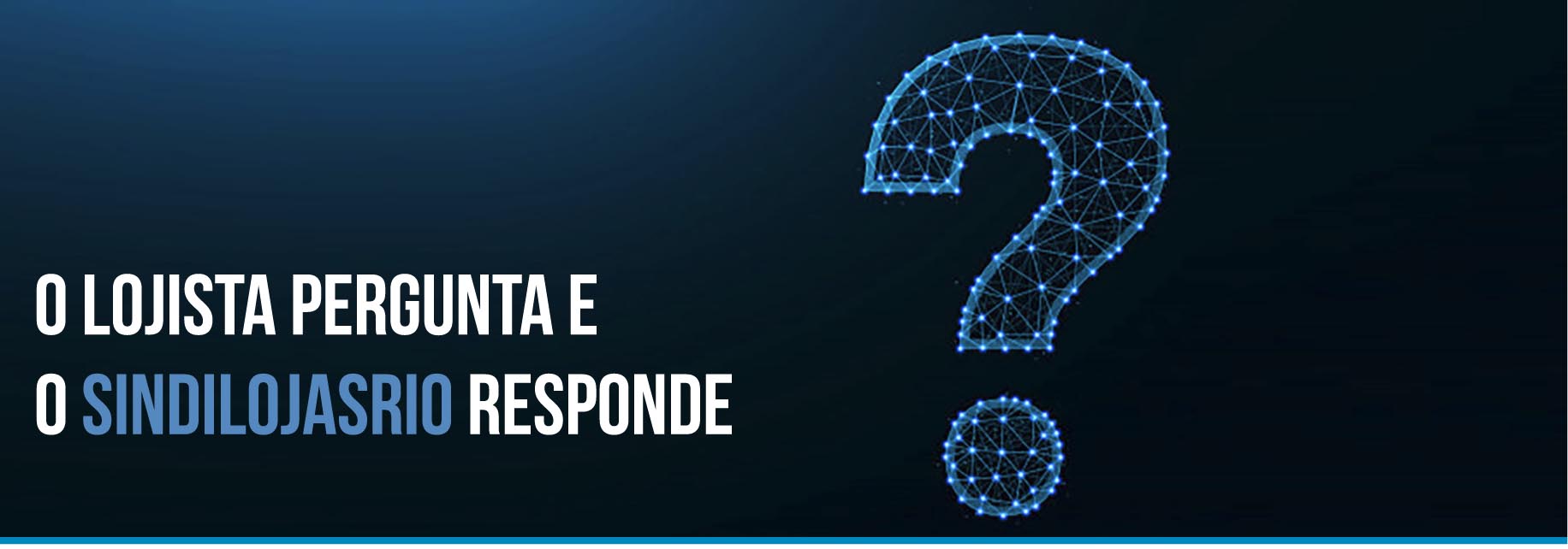 O LOJISTA PERGUNTA E
O SINDILOJASRIO RESPONDE